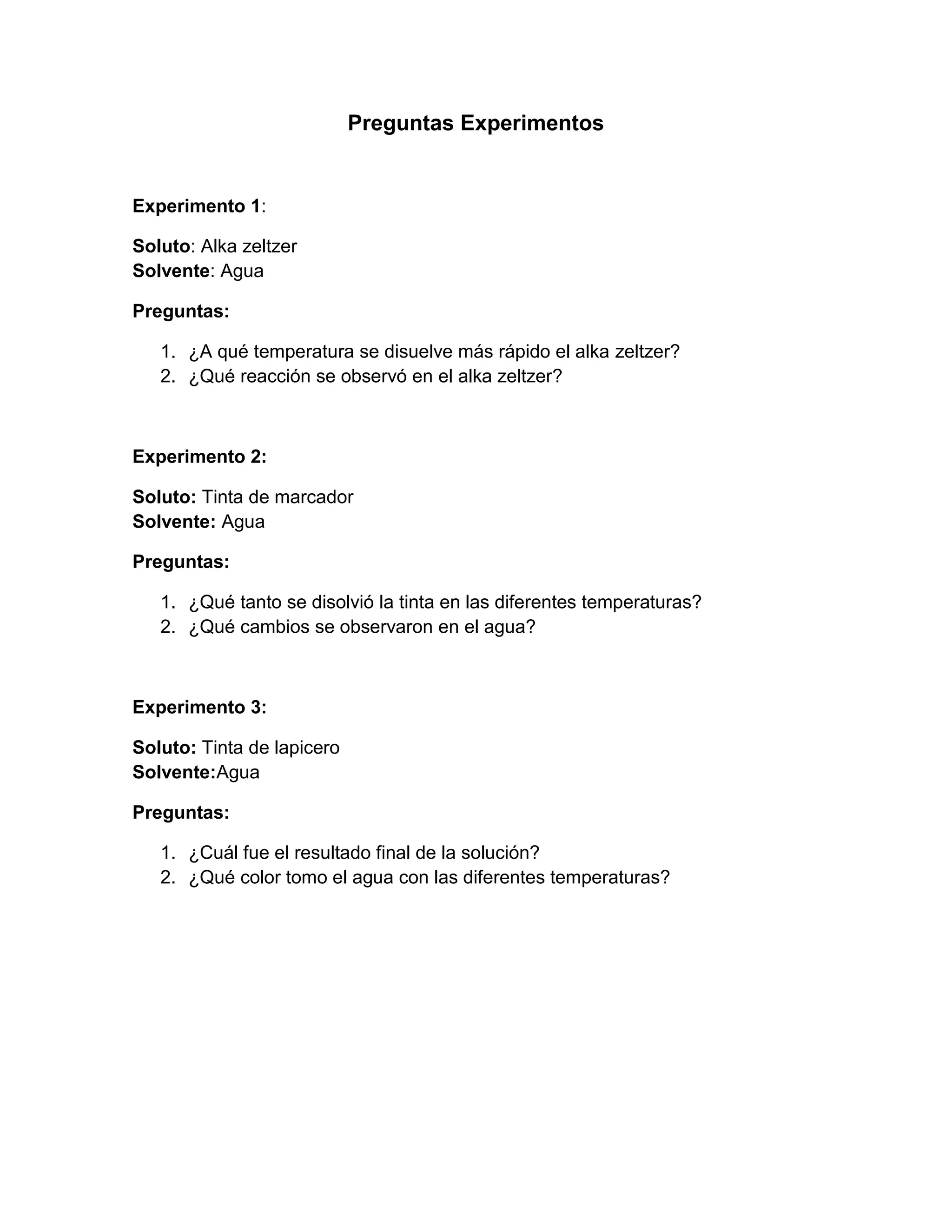 Preguntas Experimentos

Experimento 1:

Soluto: Alka zeltzer
Solvente: Agua

Preguntas:

1. ¿A qué temperatura se disuelve más rápido el alka zeltzer?
2. ¿Qué reacción se observó en el alka zeltzer?

Experimento 2:

Soluto: Tinta de marcador
Solvente: Agua

Preguntas:

1. ¿Qué tanto se disolvió la tinta en las diferentes temperaturas?
2. ¿Qué cambios se observaron en el agua?

Experimento 3:

Soluto: Tinta de lapicero
Solvente:Agua

Preguntas:

1. ¿Cuál fue el resultado final de la solución?
2. ¿Qué color tomo el agua con las diferentes temperaturas?